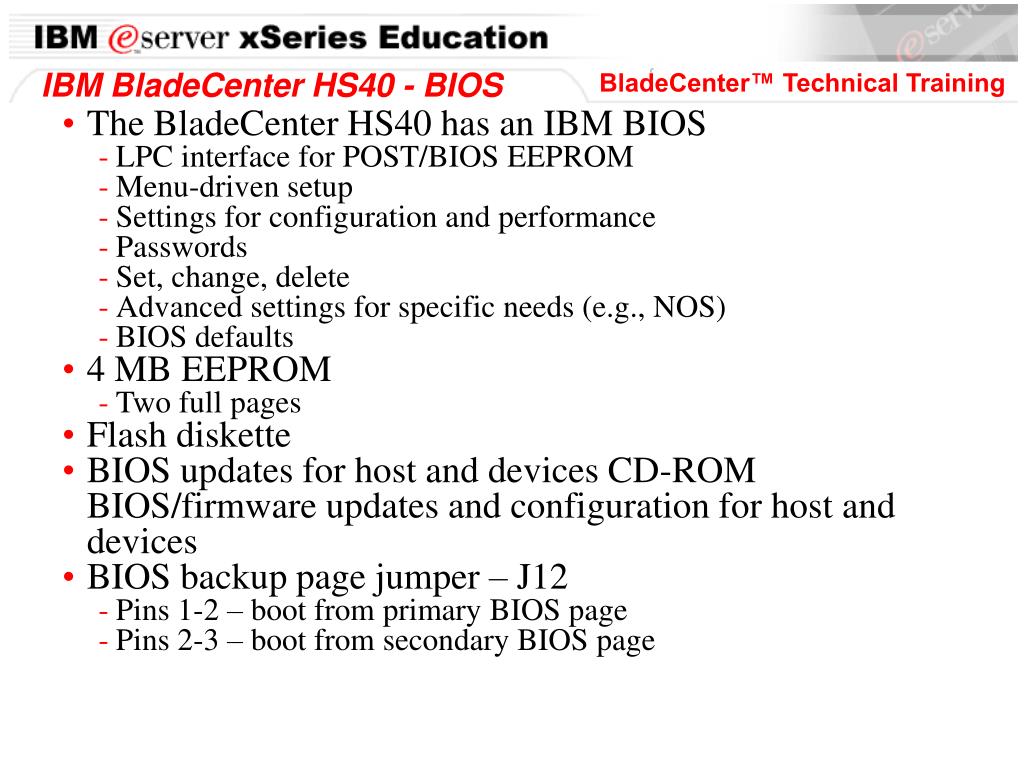 IBM @server xSeries Education

IBM BladeCenter HS40 - BIOS

BladeCenter™ Technical Training

• The BladeCenter HS40 has an IBM BIOS
- LPC interface for POST/BIOS EEPROM
- Menu-driven setup
- Settings for configuration and performance
- Passwords
- Set, change, delete
- Advanced settings for specific needs (e.g., NOS)
- BIOS defaults
• 4 MB EEPROM
- Two full pages
• Flash diskette
• BIOS updates for host and devices CD-ROM BIOS/firmware updates and configuration for host and devices
• BIOS backup page jumper – J12
- Pins 1-2 – boot from primary BIOS page
- Pins 2-3 – boot from secondary BIOS page